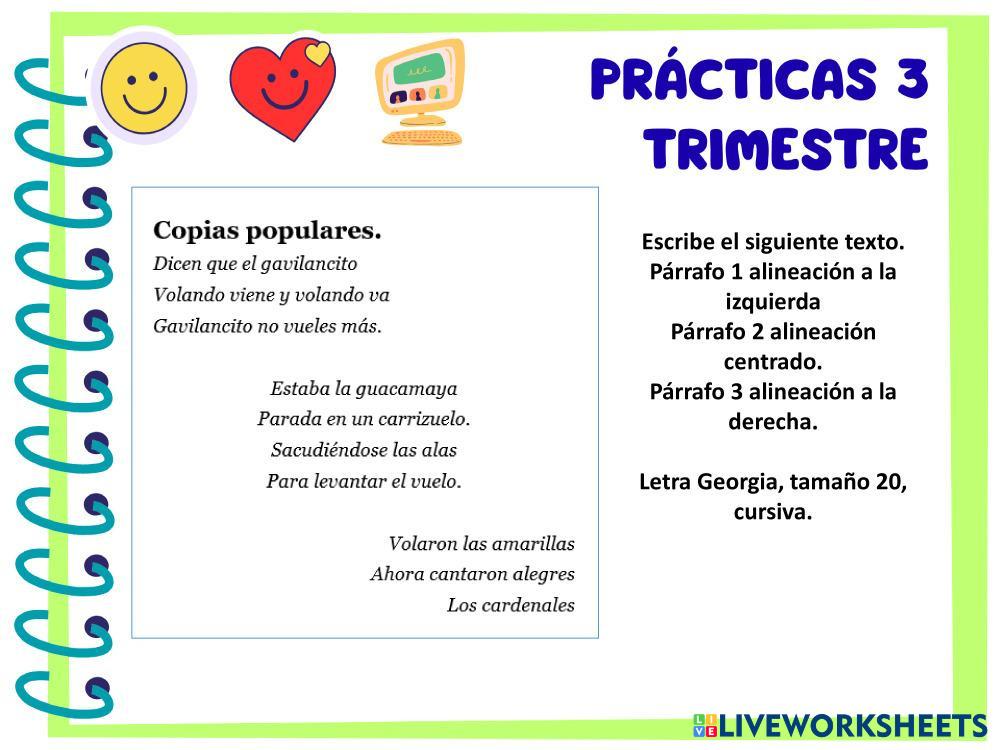 PRÁCTICAS 3 TRIMESTRE

Copias populares.
Dicen que el gavilancito
Volando viene y volando va
Gavilancito no vueles más.

Estaba la guacamaya
Parada en un carrizuelo.
Sacudiéndose las alas
Para levantar el vuelo.

Volaron las amarillas
Ahora cantaron alegres
Los cardenales

Escribe el siguiente texto.
Párrafo 1 alineación a la izquierda
Párrafo 2 alineación centrado.
Párrafo 3 alineación a la derecha.

Letra Georgia, tamaño 20, cursiva.

LIVEWORKSHEETS